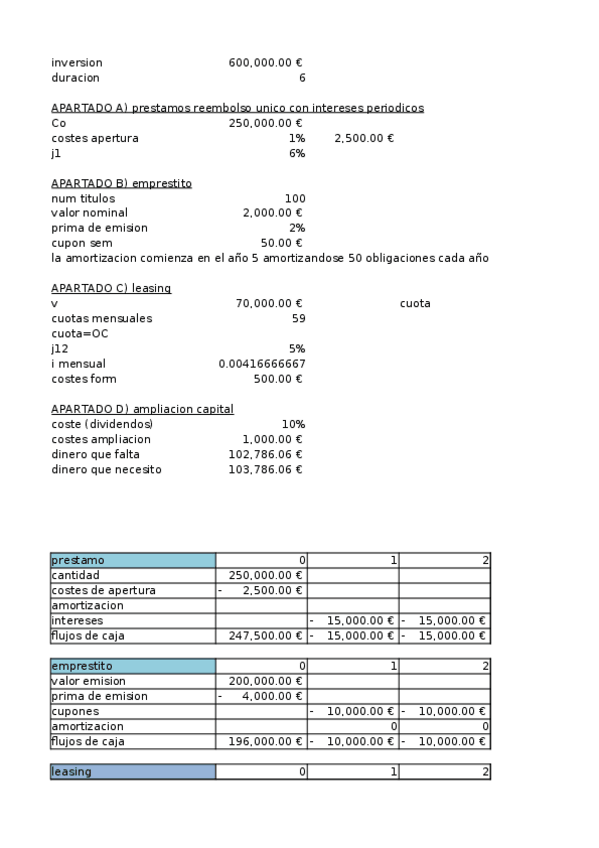 inversion 600,000.00 €
duracion 6

APARTADO A) prestamos reembolso unico con intereses periodicos
Co 250,000.00 €
costes apertura 1% 2,500.00 €
j1 6%

APARTADO B) emprestito
num titulos 100
valor nominal 2,000.00 €
prima de emision 2%
cupon sem 50.00 €
la amortizacion comienza en el año 5 amortizandose 50 obligaciones cada año

APARTADO C) leasing
v 70,000.00 € cuota
cuotas mensuales 59
cuota=OC
j12 5%
i mensual 0.00416666667
costes form 500.00 €

APARTADO D) ampliacion capital
coste (dividendos) 10%
costes ampliacion 1,000.00 €
dinero que falta 102,786.06 €
dinero que necesito 103,786.06 €

| prestamo | 0 | 1 | 2 |
|---|---|---|---|
| cantidad | 250,000.00 € | | |
| costes de apertura | - 2,500.00 € | | |
| amortizacion | | | |
| intereses | | - 15,000.00 € | - 15,000.00 € |
| flujos de caja | 247,500.00 € | - 15,000.00 € | - 15,000.00 € |

| emprestito | 0 | 1 | 2 |
|---|---|---|---|
| valor emision | 200,000.00 € | | |
| prima de emision | - 4,000.00 € | | |
| cupones | | - 10,000.00 € | - 10,000.00 € |
| amortizacion | | 0 | 0 |
| flujos de caja | 196,000.00 € | - 10,000.00 € | - 10,000.00 € |

| leasing | 0 | 1 | 2 |
|---|---|---|---|